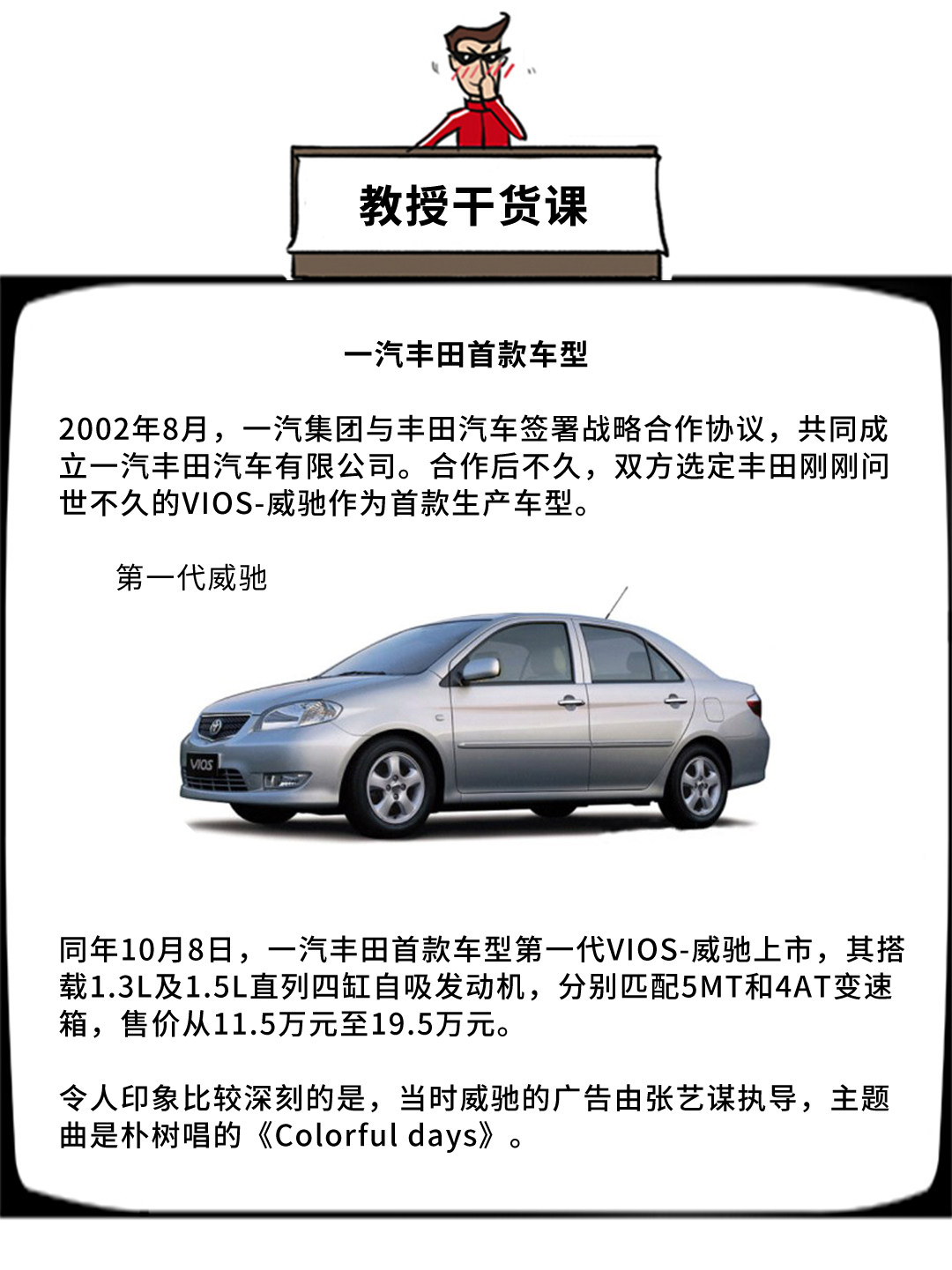 教授干货课

一汽丰田首款车型

2002年8月，一汽集团与丰田汽车签署战略合作协议，共同成立一汽丰田汽车有限公司。合作后不久，双方选定丰田刚刚问世不久的VIOS-威驰作为首款生产车型。

第一代威驰

VIOS

同年10月8日，一汽丰田首款车型第一代VIOS-威驰上市，其搭载1.3L及1.5L直列四缸自吸发动机，分别匹配5MT和4AT变速箱，售价从11.5万元至19.5万元。

令人印象比较深刻的是，当时威驰的广告由张艺谋执导，主题曲是朴树唱的《Colorful days》。